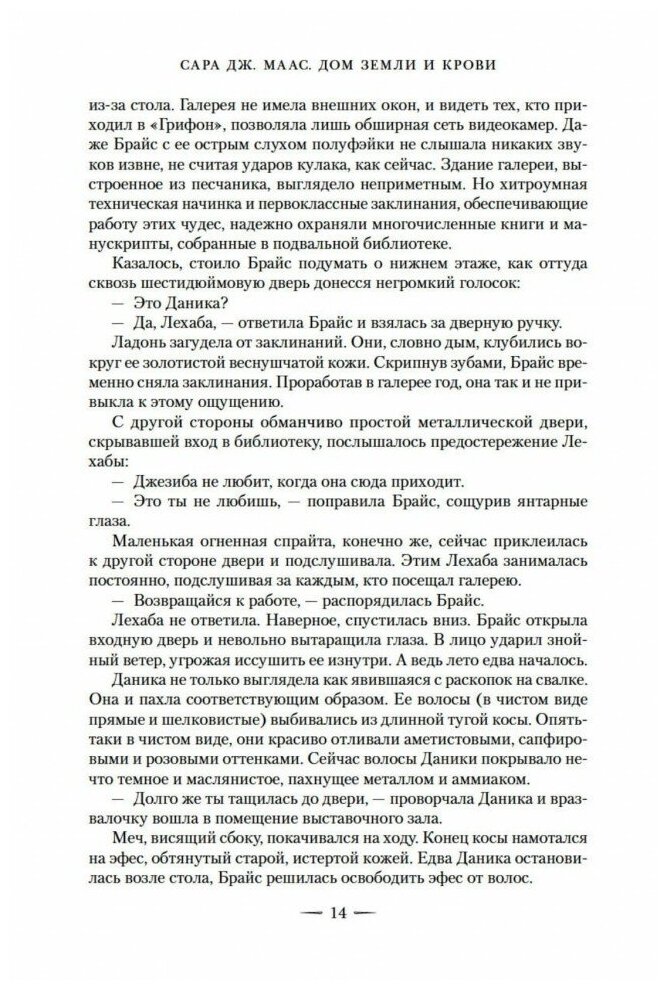 САРА ДЖ. МААС. ДОМ ЗЕМЛИ И КРОВИ

из-за стола. Галерея не имела внешних окон, и видеть тех, кто приходил в «Грифон», позволяла лишь обширная сеть видеокамер. Даже Брайс с ее острым слухом полуфэйки не слышала никаких звуков извне, не считая ударов кулака, как сейчас. Здание галереи, выстроенное из песчаника, выглядело неприметным. Но хитроумная техническая начинка и первоклассные заклинания, обеспечивающие работу этих чудес, надежно охраняли многочисленные книги и манускрипты, собранные в подвальной библиотеке.

Казалось, стоило Брайс подумать о нижнем этаже, как оттуда сквозь шестидюймовую дверь донесся негромкий голосок:

— Это Даника?

— Да, Лехаба, — ответила Брайс и взялась за дверную ручку.

Ладонь загудела от заклинаний. Они, словно дым, клубились вокруг ее золотистой веснушчатой кожи. Скрипнув зубами, Брайс временно сняла заклинания. Проработав в галерее год, она так и не привыкла к этому ощущению.

С другой стороны обманчиво простой металлической двери, скрывавшей вход в библиотеку, послышалось предостережение Лехабы:

— Джезиба не любит, когда она сюда приходит.

— Это ты не любишь, — поправила Брайс, сощурив янтарные глаза.

Маленькая огненная спрайта, конечно же, сейчас приклеилась к другой стороне двери и подслушивала. Этим Лехаба занималась постоянно, подслушивая за каждым, кто посещал галерею.

— Возвращайся к работе, — распорядилась Брайс.

Лехаба не ответила. Наверное, спустилась вниз. Брайс открыла входную дверь и невольно вытаращила глаза. В лицо ударил знойный ветер, угрожая иссушить ее изнутри. А ведь лето едва началось.

Даника не только выглядела как явившаяся с раскопок на свалке. Она и пахла соответствующим образом. Ее волосы (в чистом виде прямые и шелковистые) выбивались из длинной тугой косы. Опять-таки в чистом виде, они красиво отливали аметистовыми, сапфировыми и розовыми оттенками. Сейчас волосы Даники покрывало нечто темное и маслянистое, пахнущее металлом и аммиаком.

— Долго же ты тащилась до двери, — проворчала Даника и вразвалочку вошла в помещение выставочного зала.

Меч, висящий сбоку, покачивался на ходу. Конец косы намотался на эфес, обтянутый старой, истертой кожей. Едва Даника остановилась возле стола, Брайс решилась освободить эфес от волос.

— 14 —